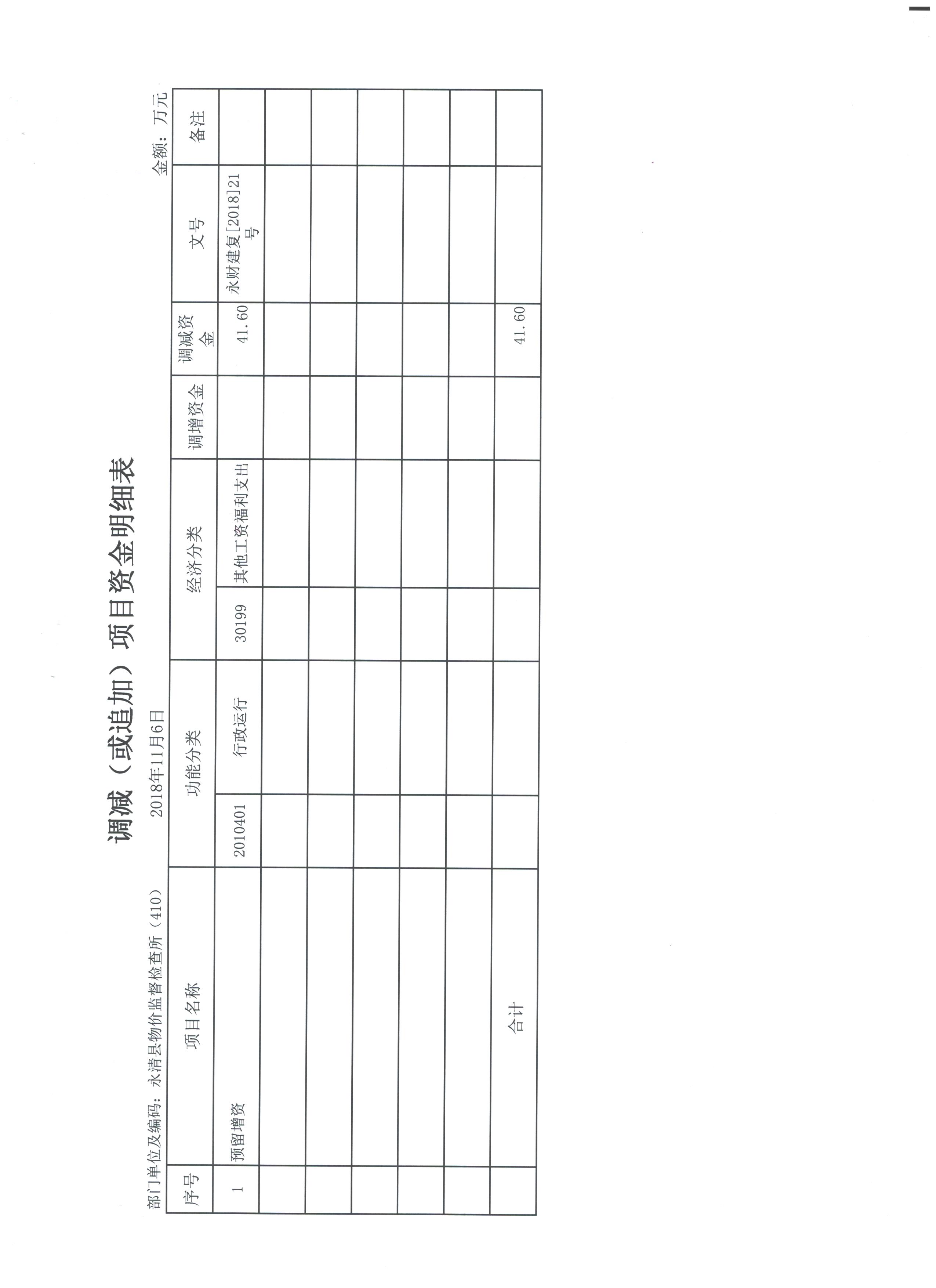 调减（或追加）项目资金明细表

部门单位及编码：永清县物价监督检查所（410）　　2018年11月6日　　金额：万元

| 序号 | 项目名称 | 功能分类 | | 经济分类 | | 调增资金 | 调减资金 | 文号 | 备注 |
|---|---|---|---|---|---|---|---|---|---|
| 1 | 预留增资 | 2010401 | 行政运行 | 30199 | 其他工资福利支出 | | 41.60 | 永财建复[2018]21号 | |
| | | | | | | | | | |
| | | | | | | | | | |
| | | | | | | | | | |
| | | | | | | | | | |
| | | | | | | | | | |
| | 合计 | | | | | | 41.60 | | |